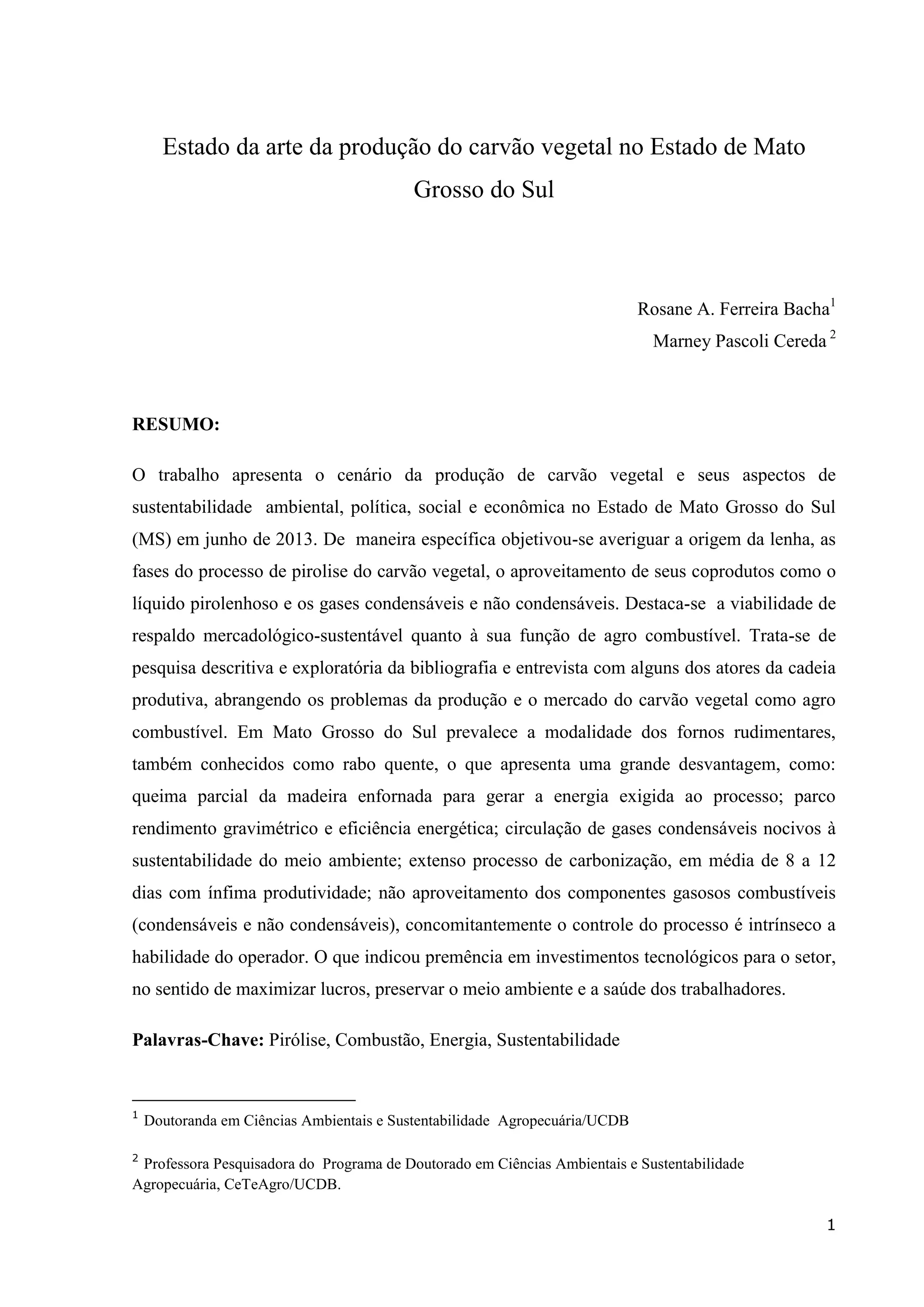 Estado da arte da produção do carvão vegetal no Estado de Mato Grosso do Sul

Rosane A. Ferreira Bacha$^1$
Marney Pascoli Cereda $^2$

**RESUMO:**

O trabalho apresenta o cenário da produção de carvão vegetal e seus aspectos de sustentabilidade ambiental, política, social e econômica no Estado de Mato Grosso do Sul (MS) em junho de 2013. De maneira específica objetivou-se averiguar a origem da lenha, as fases do processo de pirolise do carvão vegetal, o aproveitamento de seus coprodutos como o líquido pirolenhoso e os gases condensáveis e não condensáveis. Destaca-se a viabilidade de respaldo mercadológico-sustentável quanto à sua função de agro combustível. Trata-se de pesquisa descritiva e exploratória da bibliografia e entrevista com alguns dos atores da cadeia produtiva, abrangendo os problemas da produção e o mercado do carvão vegetal como agro combustível. Em Mato Grosso do Sul prevalece a modalidade dos fornos rudimentares, também conhecidos como rabo quente, o que apresenta uma grande desvantagem, como: queima parcial da madeira enfornada para gerar a energia exigida ao processo; parco rendimento gravimétrico e eficiência energética; circulação de gases condensáveis nocivos à sustentabilidade do meio ambiente; extenso processo de carbonização, em média de 8 a 12 dias com ínfima produtividade; não aproveitamento dos componentes gasosos combustíveis (condensáveis e não condensáveis), concomitantemente o controle do processo é intrínseco a habilidade do operador. O que indicou premência em investimentos tecnológicos para o setor, no sentido de maximizar lucros, preservar o meio ambiente e a saúde dos trabalhadores.

**Palavras-Chave:** Pirólise, Combustão, Energia, Sustentabilidade

$^1$ Doutoranda em Ciências Ambientais e Sustentabilidade Agropecuária/UCDB

$^2$ Professora Pesquisadora do Programa de Doutorado em Ciências Ambientais e Sustentabilidade Agropecuária, CeTeAgro/UCDB.

1